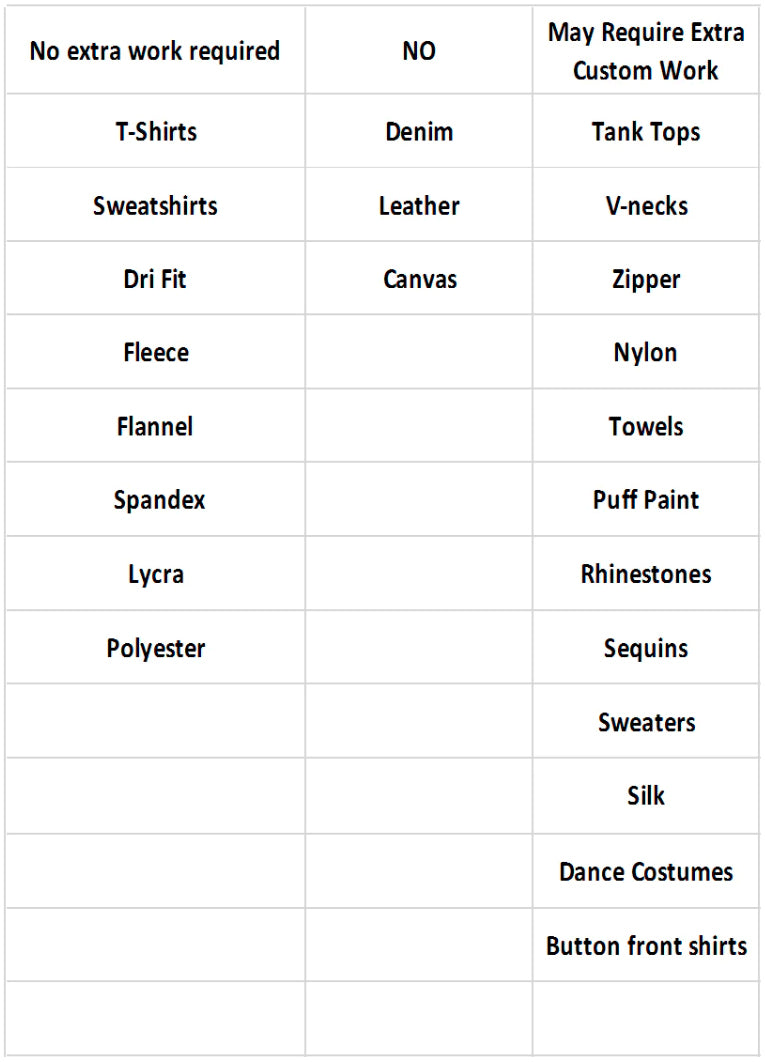 | No extra work required | NO | May Require Extra Custom Work |
|---|---|---|
| T-Shirts | Denim | Tank Tops |
| Sweatshirts | Leather | V-necks |
| Dri Fit | Canvas | Zipper |
| Fleece | | Nylon |
| Flannel | | Towels |
| Spandex | | Puff Paint |
| Lycra | | Rhinestones |
| Polyester | | Sequins |
| | | Sweaters |
| | | Silk |
| | | Dance Costumes |
| | | Button front shirts |
| | | |